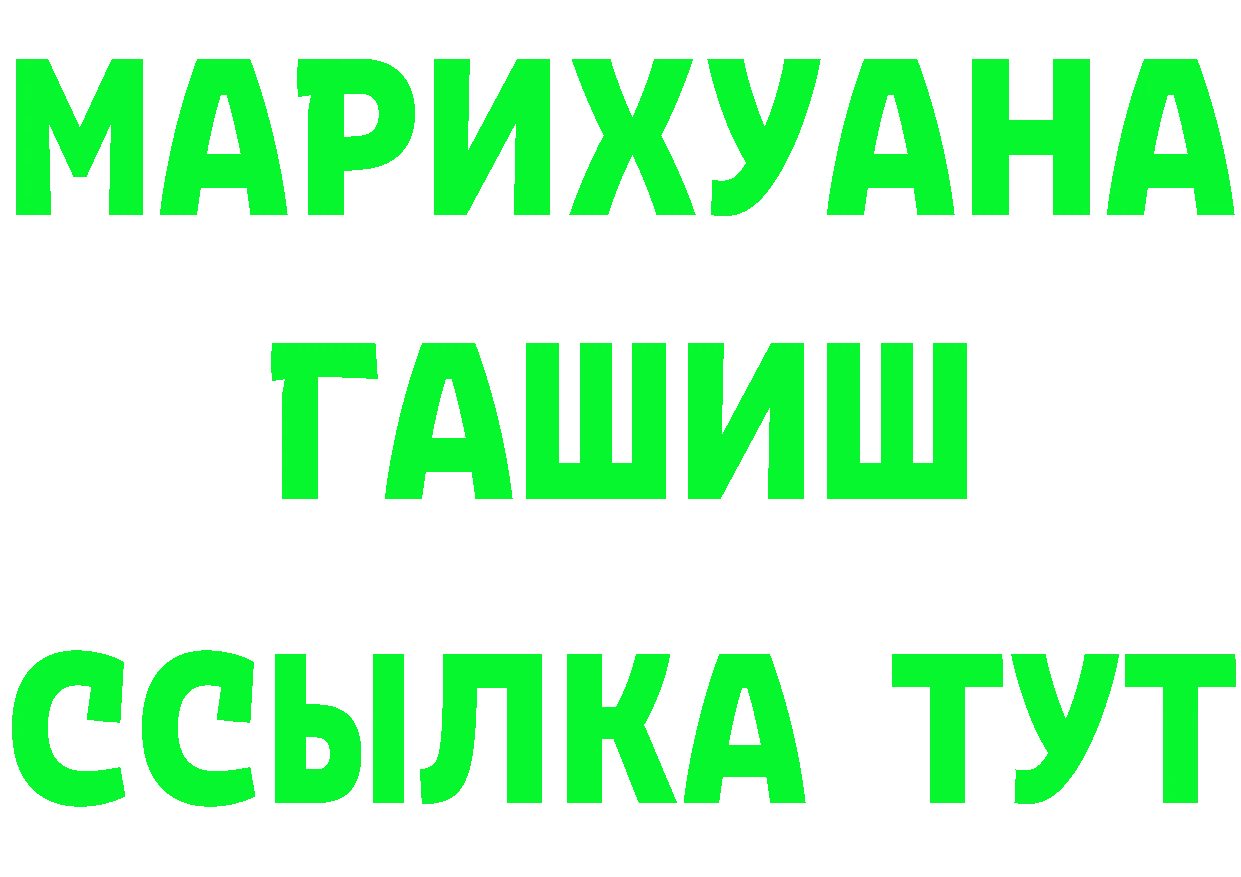 МАРИХУАНА
ГАШИШ
ССЫЛКА ТУТ